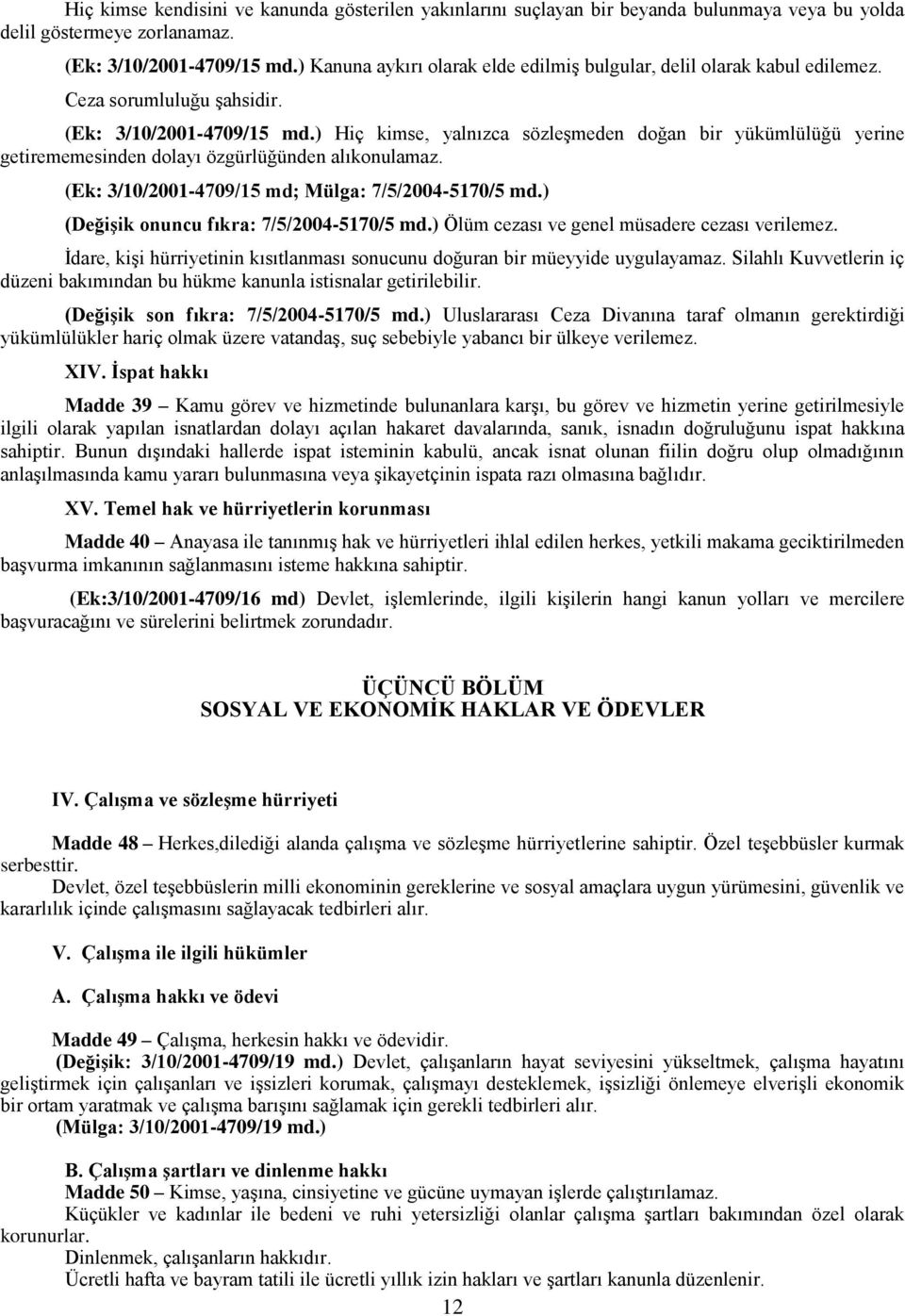 Hiç kimse kendisini ve kanunda gösterilen yakınlarını suçlayan bir beyanda bulunmaya veya bu yolda delil göstermeye zorlanamaz.

(Ek: 3/10/2001-4709/15 md.) Kanuna aykırı olarak elde edilmiş bulgular, delil olarak kabul edilemez.

Ceza sorumluluğu şahsidir.

(Ek: 3/10/2001-4709/15 md.) Hiç kimse, yalnızca sözleşmeden doğan bir yükümlülüğü yerine getirememesinden dolayı özgürlüğünden alıkonulamaz.

(Ek: 3/10/2001-4709/15 md; Mülga: 7/5/2004-5170/5 md.)

(Değişik onuncu fıkra: 7/5/2004-5170/5 md.) Ölüm cezası ve genel müsadere cezası verilemez.

İdare, kişi hürriyetinin kısıtlanması sonucunu doğuran bir müeyyide uygulayamaz. Silahlı Kuvvetlerin iç düzeni bakımından bu hükme kanunla istisnalar getirilebilir.

(Değişik son fıkra: 7/5/2004-5170/5 md.) Uluslararası Ceza Divanına taraf olmanın gerektirdiği yükümlülükler hariç olmak üzere vatandaş, suç sebebiyle yabancı bir ülkeye verilemez.

XIV. İspat hakkı

Madde 39 – Kamu görev ve hizmetinde bulunanlara karşı, bu görev ve hizmetin yerine getirilmesiyle ilgili olarak yapılan isnatlardan dolayı açılan hakaret davalarında, sanık, isnadın doğruluğunu ispat hakkına sahiptir. Bunun dışındaki hallerde ispat isteminin kabulü, ancak isnat olunan fiilin doğru olup olmadığının anlaşılmasında kamu yararı bulunmasına veya şikayetçinin ispata razı olmasına bağlıdır.

XV. Temel hak ve hürriyetlerin korunması

Madde 40 – Anayasa ile tanınmış hak ve hürriyetleri ihlal edilen herkes, yetkili makama geciktirilmeden başvurma imkanının sağlanmasını isteme hakkına sahiptir.

(Ek:3/10/2001-4709/16 md) Devlet, işlemlerinde, ilgili kişilerin hangi kanun yolları ve mercilere başvuracağını ve sürelerini belirtmek zorundadır.

ÜÇÜNCÜ BÖLÜM
SOSYAL VE EKONOMİK HAKLAR VE ÖDEVLER

IV. Çalışma ve sözleşme hürriyeti

Madde 48 – Herkes,dilediği alanda çalışma ve sözleşme hürriyetlerine sahiptir. Özel teşebbüsler kurmak serbesttir.
Devlet, özel teşebbüslerin milli ekonominin gereklerine ve sosyal amaçlara uygun yürümesini, güvenlik ve kararlılık içinde çalışmasını sağlayacak tedbirleri alır.

V. Çalışma ile ilgili hükümler

A. Çalışma hakkı ve ödevi

Madde 49 – Çalışma, herkesin hakkı ve ödevidir.
(Değişik: 3/10/2001-4709/19 md.) Devlet, çalışanların hayat seviyesini yükseltmek, çalışma hayatını geliştirmek için çalışanları ve işsizleri korumak, çalışmayı desteklemek, işsizliği önlemeye elverişli ekonomik bir ortam yaratmak ve çalışma barışını sağlamak için gerekli tedbirleri alır.
(Mülga: 3/10/2001-4709/19 md.)

B. Çalışma şartları ve dinlenme hakkı
Madde 50 – Kimse, yaşına, cinsiyetine ve gücüne uymayan işlerde çalıştırılamaz.
Küçükler ve kadınlar ile bedeni ve ruhi yetersizliği olanlar çalışma şartları bakımından özel olarak korunurlar.
Dinlenmek, çalışanların hakkıdır.
Ücretli hafta ve bayram tatili ile ücretli yıllık izin hakları ve şartları kanunla düzenlenir.

12